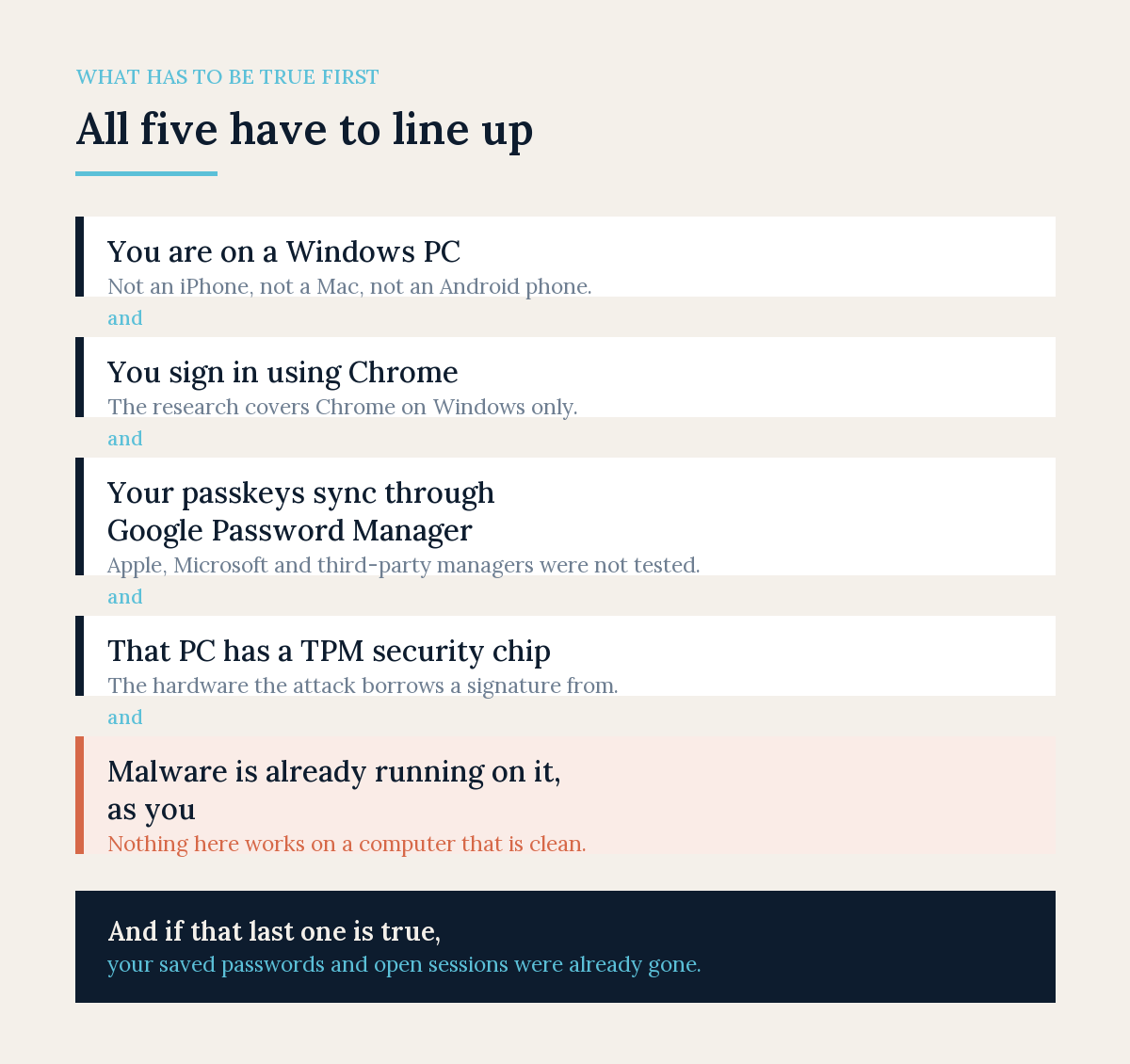 WHAT HAS TO BE TRUE FIRST

All five have to line up

You are on a Windows PC
Not an iPhone, not a Mac, not an Android phone.

and

You sign in using Chrome
The research covers Chrome on Windows only.

and

Your passkeys sync through Google Password Manager
Apple, Microsoft and third-party managers were not tested.

and

That PC has a TPM security chip
The hardware the attack borrows a signature from.

and

Malware is already running on it, as you
Nothing here works on a computer that is clean.

And if that last one is true,
your saved passwords and open sessions were already gone.